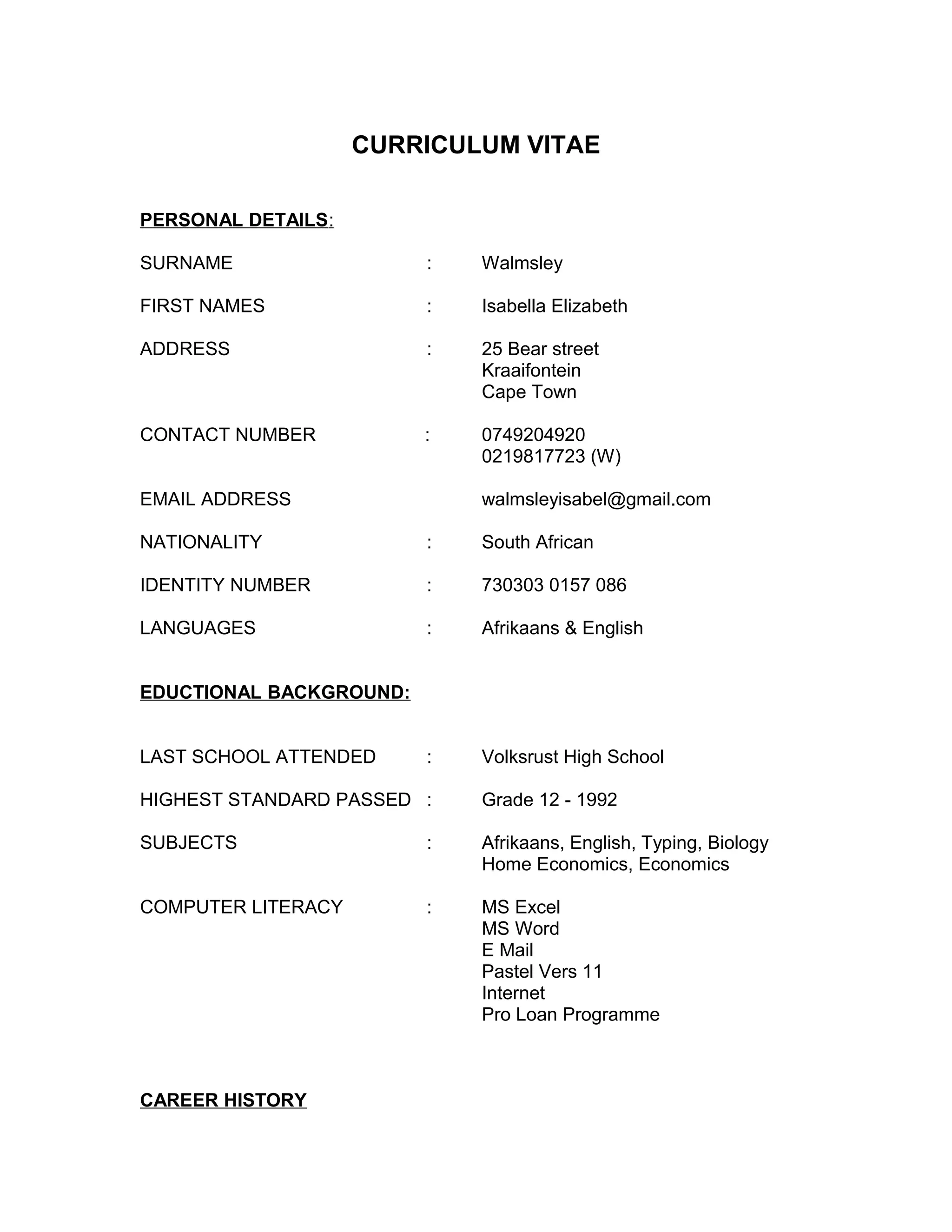 CURRICULUM VITAE

PERSONAL DETAILS:

SURNAME : Walmsley

FIRST NAMES : Isabella Elizabeth

ADDRESS : 25 Bear street
Kraaifontein
Cape Town

CONTACT NUMBER : 0749204920
0219817723 (W)

EMAIL ADDRESS walmsleyisabel@gmail.com

NATIONALITY : South African

IDENTITY NUMBER : 730303 0157 086

LANGUAGES : Afrikaans & English

EDUCTIONAL BACKGROUND:

LAST SCHOOL ATTENDED : Volksrust High School

HIGHEST STANDARD PASSED : Grade 12 - 1992

SUBJECTS : Afrikaans, English, Typing, Biology
Home Economics, Economics

COMPUTER LITERACY : MS Excel
MS Word
E Mail
Pastel Vers 11
Internet
Pro Loan Programme

CAREER HISTORY